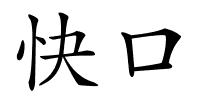 快口